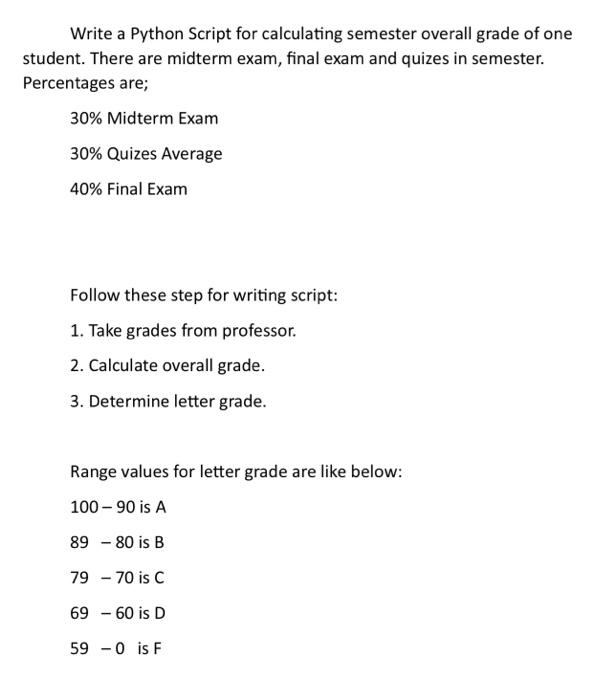 Write a Python Script for calculating semester overall grade of one student. There are midterm exam, final exam and quizes in semester. Percentages are;

30% Midterm Exam

30% Quizes Average

40% Final Exam

Follow these step for writing script:

1. Take grades from professor.

2. Calculate overall grade.

3. Determine letter grade.

Range values for letter grade are like below:

100 – 90 is A

89 – 80 is B

79 – 70 is C

69 – 60 is D

59 – 0 is F